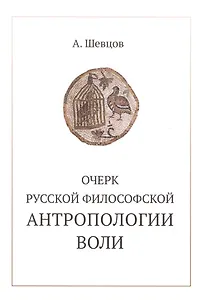 А. Шевцов

ОЧЕРК
РУССКОЙ ФИЛОСОФСКОЙ
АНТРОПОЛОГИИ
ВОЛИ